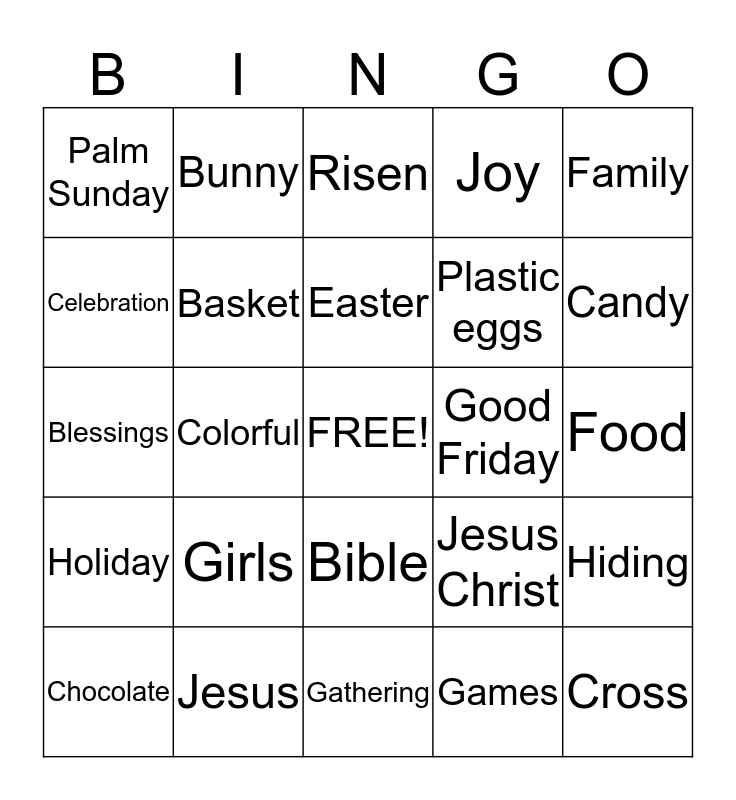 | B | I | N | G | O |
|---|---|---|---|---|
| Palm Sunday | Bunny | Risen | Joy | Family |
| Celebration | Basket | Easter | Plastic eggs | Candy |
| Blessings | Colorful | FREE! | Good Friday | Food |
| Holiday | Girls | Bible | Jesus Christ | Hiding |
| Chocolate | Jesus | Gathering | Games | Cross |